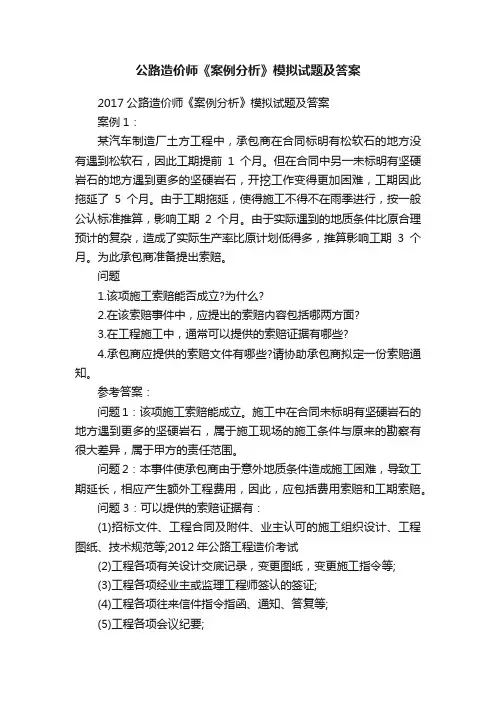 公路造价师《案例分析》模拟试题及答案

2017 公路造价师《案例分析》模拟试题及答案

案例 1：

某汽车制造厂土方工程中，承包商在合同标明有松软石的地方没有遇到松软石，因此工期提前 1 个月。但在合同中另一未标明有坚硬岩石的地方遇到更多的坚硬岩石，开挖工作变得更加困难，工期因此拖延了 5 个月。由于工期拖延，使得施工不得不在雨季进行，按一般公认标准推算，影响工期 2 个月。由于实际遇到的地质条件比原合理预计的复杂，造成了实际生产率比原计划低得多，推算影响工期 3 个月。为此承包商准备提出索赔。

问题

1.该项施工索赔能否成立?为什么?

2.在该索赔事件中，应提出的索赔内容包括哪两方面?

3.在工程施工中，通常可以提供的索赔证据有哪些?

4.承包商应提供的索赔文件有哪些?请协助承包商拟定一份索赔通知。

参考答案：

问题 1：该项施工索赔能成立。施工中在合同未标明有坚硬岩石的地方遇到更多的坚硬岩石，属于施工现场的施工条件与原来的勘察有很大差异，属于甲方的责任范围。

问题 2：本事件使承包商由于意外地质条件造成施工困难，导致工期延长，相应产生额外工程费用，因此，应包括费用索赔和工期索赔。

问题 3：可以提供的索赔证据有：

(1)招标文件、工程合同及附件、业主认可的施工组织设计、工程图纸、技术规范等;2012 年公路工程造价考试

(2)工程各项有关设计交底记录，变更图纸，变更施工指令等;

(3)工程各项经业主或监理工程师签认的签证;

(4)工程各项往来信件指令指函、通知、答复等;

(5)工程各项会议纪要;